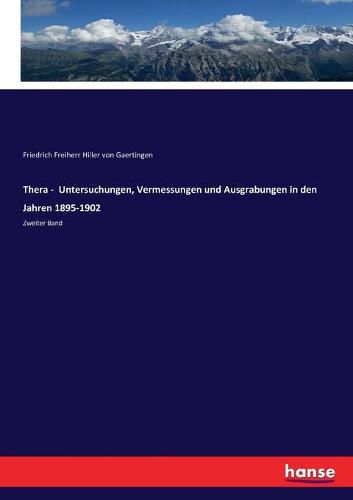 Friedrich Freiherr Hiller von Gaertingen

Thera - Untersuchungen, Vermessungen und Ausgrabungen in den Jahren 1895-1902

Zweiter Band

hanse